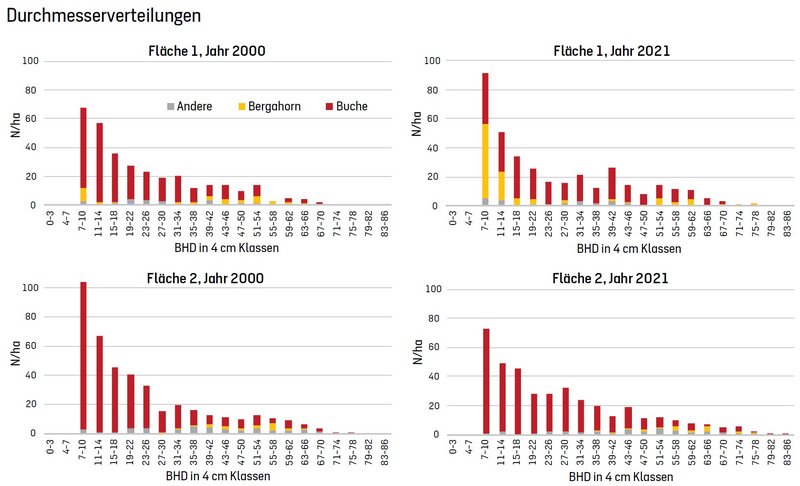 Durchmesserverteilungen

Fläche 1, Jahr 2000

N/ha

100
80
60
40
20
0

Andere Bergahorn Buche

0-3 4-7 7-10 11-14 15-18 19-22 23-26 27-30 31-34 35-38 39-42 43-46 47-50 51-54 55-58 59-62 63-66 67-70 71-74 75-78 79-82 83-86

BHD in 4 cm Klassen

Fläche 1, Jahr 2021

N/ha

100
80
60
40
20
0

0-3 4-7 7-10 11-14 15-18 19-22 23-26 27-30 31-34 35-38 39-42 43-46 47-50 51-54 55-58 59-62 63-66 67-70 71-74 75-78 79-82 83-86

BHD in 4 cm Klassen

Fläche 2, Jahr 2000

N/ha

100
80
60
40
20
0

0-3 4-7 7-10 11-14 15-18 19-22 23-26 27-30 31-34 35-38 39-42 43-46 47-50 51-54 55-58 59-62 63-66 67-70 71-74 75-78 79-82 83-86

BHD in 4 cm Klassen

Fläche 2, Jahr 2021

N/ha

100
80
60
40
20
0

0-3 4-7 7-10 11-14 15-18 19-22 23-26 27-30 31-34 35-38 39-42 43-46 47-50 51-54 55-58 59-62 63-66 67-70 71-74 75-78 79-82 83-86

BHD in 4 cm Klassen